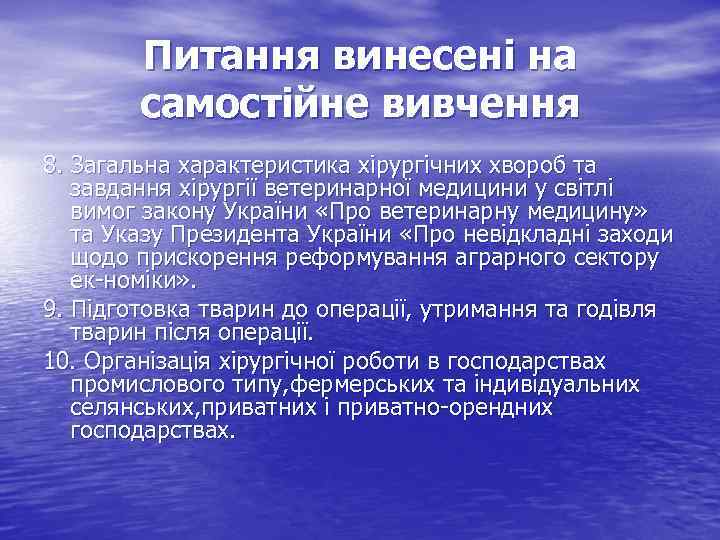 Питання винесені на самостійне вивчення

8. Загальна характеристика хірургічних хвороб та завдання хірургії ветеринарної медицини у світлі вимог закону України «Про ветеринарну медицину» та Указу Президента України «Про невідкладні заходи щодо прискорення реформування аграрного сектору ек-номіки».

9. Підготовка тварин до операції, утримання та годівля тварин після операції.

10. Організація хірургічної роботи в господарствах промислового типу,фермерських та індивідуальних селянських,приватних і приватно-орендних господарствах.